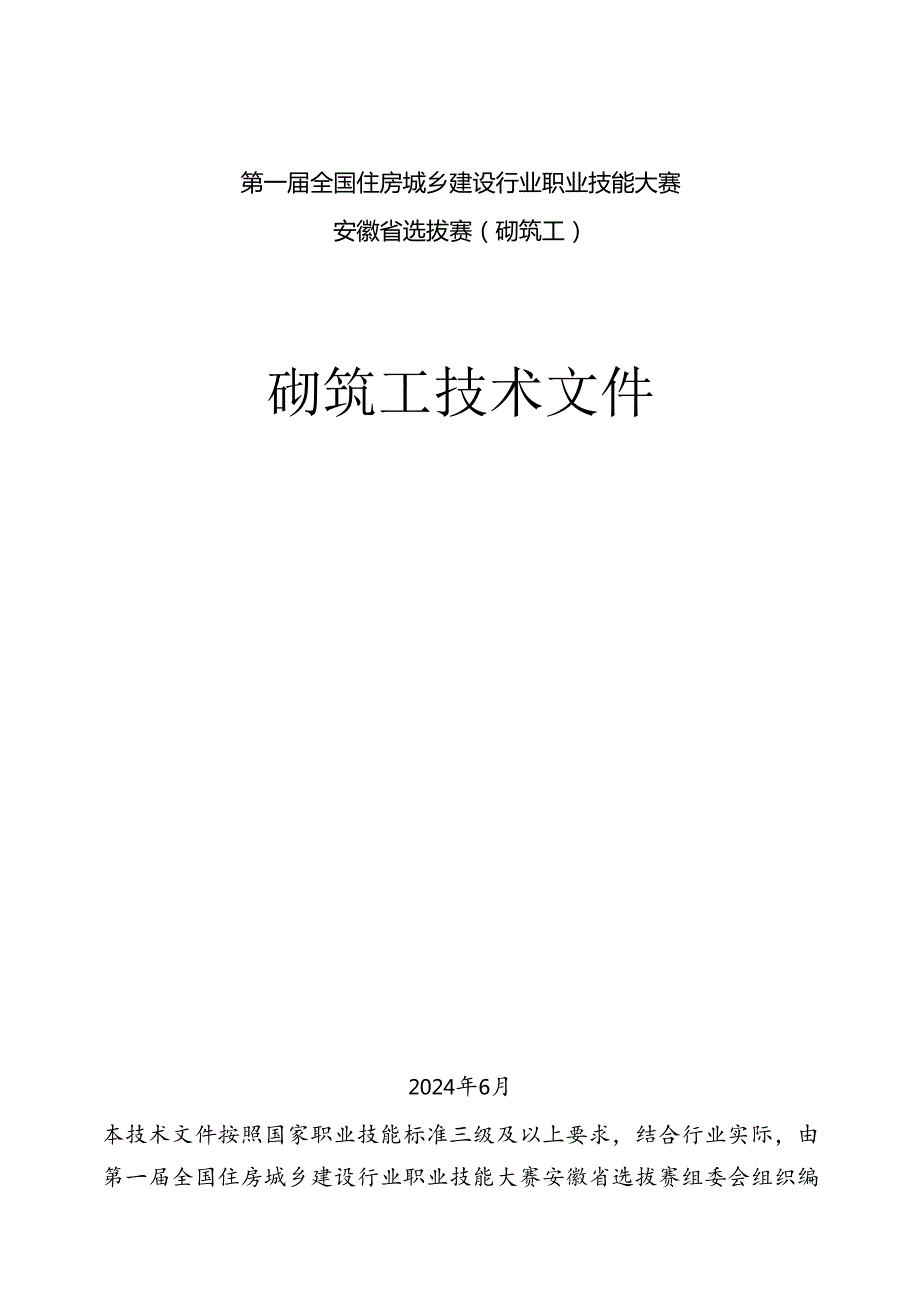 第一届全国住房城乡建设行业职业技能大赛

安徽省选拔赛（砌筑工）

砌筑工技术文件

2024年6月

本技术文件按照国家职业技能标准三级及以上要求，结合行业实际，由第一届全国住房城乡建设行业职业技能大赛安徽省选拔赛组委会组织编